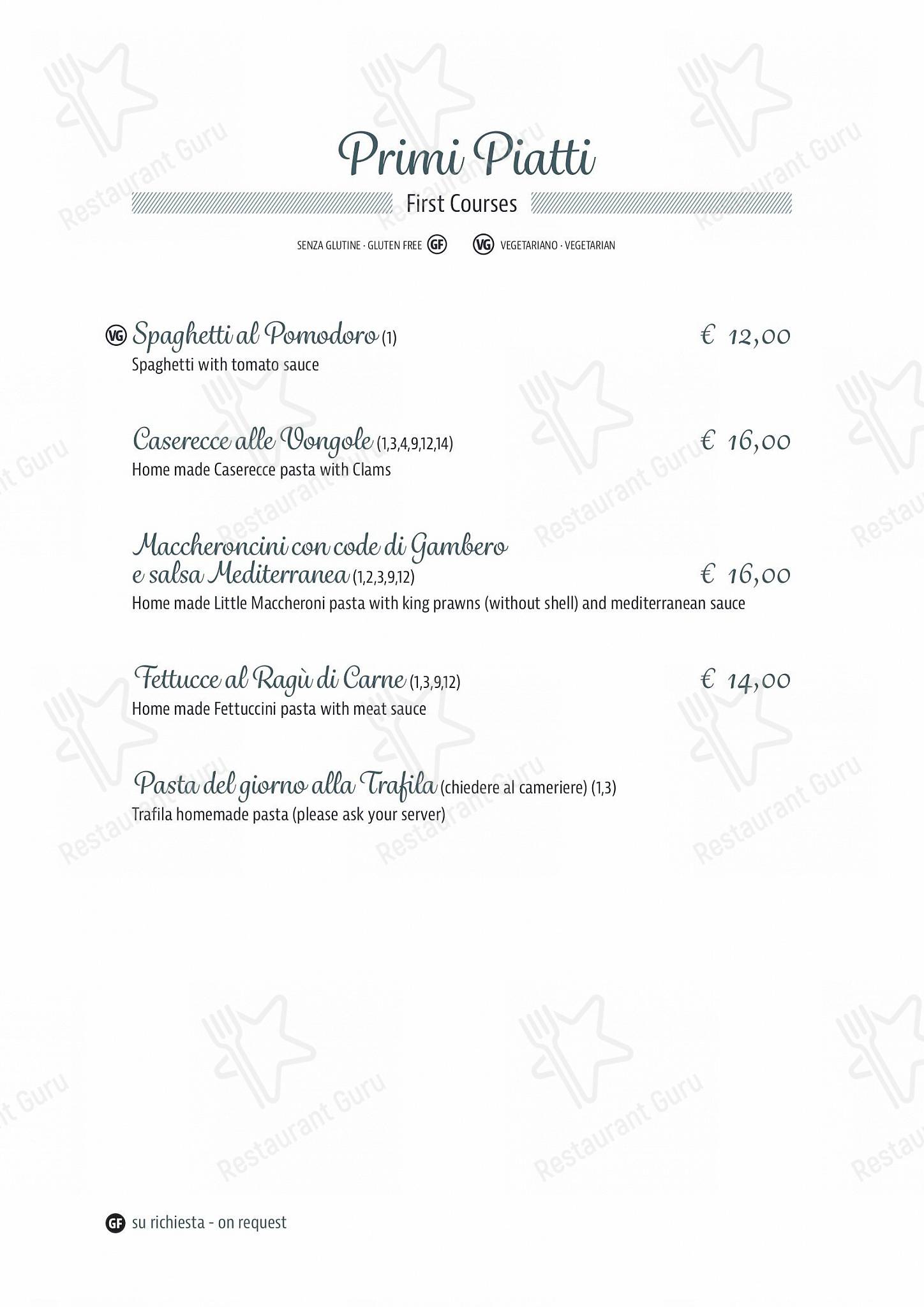 Primi Piatti

First Courses

SENZA GLUTINE · GLUTEN FREE GF VG VEGETARIANO · VEGETARIAN

VG Spaghetti al Pomodoro (1) € 12,00
Spaghetti with tomato sauce

Caserecce alle Vongole (1,3,4,9,12,14) € 16,00
Home made Caserecce pasta with Clams

Maccheroncini con code di Gambero e salsa Mediterranea (1,2,3,9,12) € 16,00
Home made Little Maccheroni pasta with king prawns (without shell) and mediterranean sauce

Fettucce al Ragù di Carne (1,3,9,12) € 14,00
Home made Fettuccini pasta with meat sauce

Pasta del giorno alla Trafila (chiedere al cameriere) (1,3)
Trafila homemade pasta (please ask your server)

GF su richiesta - on request

Restaurant Guru